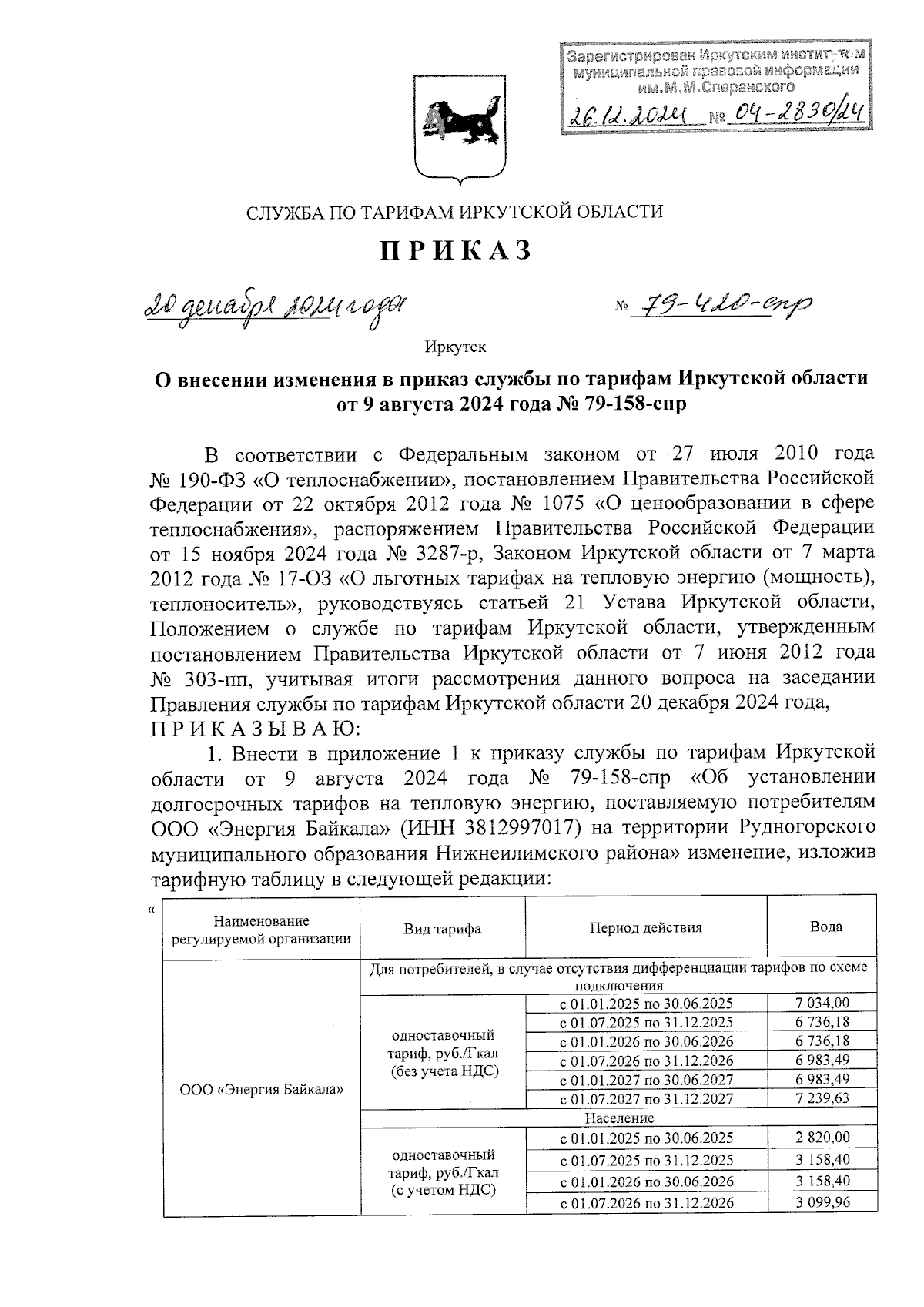 Зарегистрирован Иркутским институтом муниципальной правовой информации им.М.М.Сперанского
26.12.2024 № 04-2830/24

СЛУЖБА ПО ТАРИФАМ ИРКУТСКОЙ ОБЛАСТИ

ПРИКАЗ

20 декабря 2024 года № 79-420-спр

Иркутск

О внесении изменения в приказ службы по тарифам Иркутской области от 9 августа 2024 года № 79-158-спр

В соответствии с Федеральным законом от 27 июля 2010 года № 190-ФЗ «О теплоснабжении», постановлением Правительства Российской Федерации от 22 октября 2012 года № 1075 «О ценообразовании в сфере теплоснабжения», распоряжением Правительства Российской Федерации от 15 ноября 2024 года № 3287-р, Законом Иркутской области от 7 марта 2012 года № 17-ОЗ «О льготных тарифах на тепловую энергию (мощность), теплоноситель», руководствуясь статьей 21 Устава Иркутской области, Положением о службе по тарифам Иркутской области, утвержденным постановлением Правительства Иркутской области от 7 июня 2012 года № 303-пп, учитывая итоги рассмотрения данного вопроса на заседании Правления службы по тарифам Иркутской области 20 декабря 2024 года,
ПРИКАЗЫВАЮ:

1. Внести в приложение 1 к приказу службы по тарифам Иркутской области от 9 августа 2024 года № 79-158-спр «Об установлении долгосрочных тарифов на тепловую энергию, поставляемую потребителям ООО «Энергия Байкала» (ИНН 3812997017) на территории Рудногорского муниципального образования Нижнеилимского района» изменение, изложив тарифную таблицу в следующей редакции:

«

| Наименование регулируемой организации | Вид тарифа | Период действия | Вода |
|---|---|---|---|
| ООО «Энергия Байкала» | Для потребителей, в случае отсутствия дифференциации тарифов по схеме подключения | | |
| | одноставочный тариф, руб./Гкал (без учета НДС) | с 01.01.2025 по 30.06.2025 | 7 034,00 |
| | | с 01.07.2025 по 31.12.2025 | 6 736,18 |
| | | с 01.01.2026 по 30.06.2026 | 6 736,18 |
| | | с 01.07.2026 по 31.12.2026 | 6 983,49 |
| | | с 01.01.2027 по 30.06.2027 | 6 983,49 |
| | | с 01.07.2027 по 31.12.2027 | 7 239,63 |
| | Население | | |
| | одноставочный тариф, руб./Гкал (с учетом НДС) | с 01.01.2025 по 30.06.2025 | 2 820,00 |
| | | с 01.07.2025 по 31.12.2025 | 3 158,40 |
| | | с 01.01.2026 по 30.06.2026 | 3 158,40 |
| | | с 01.07.2026 по 31.12.2026 | 3 099,96 |